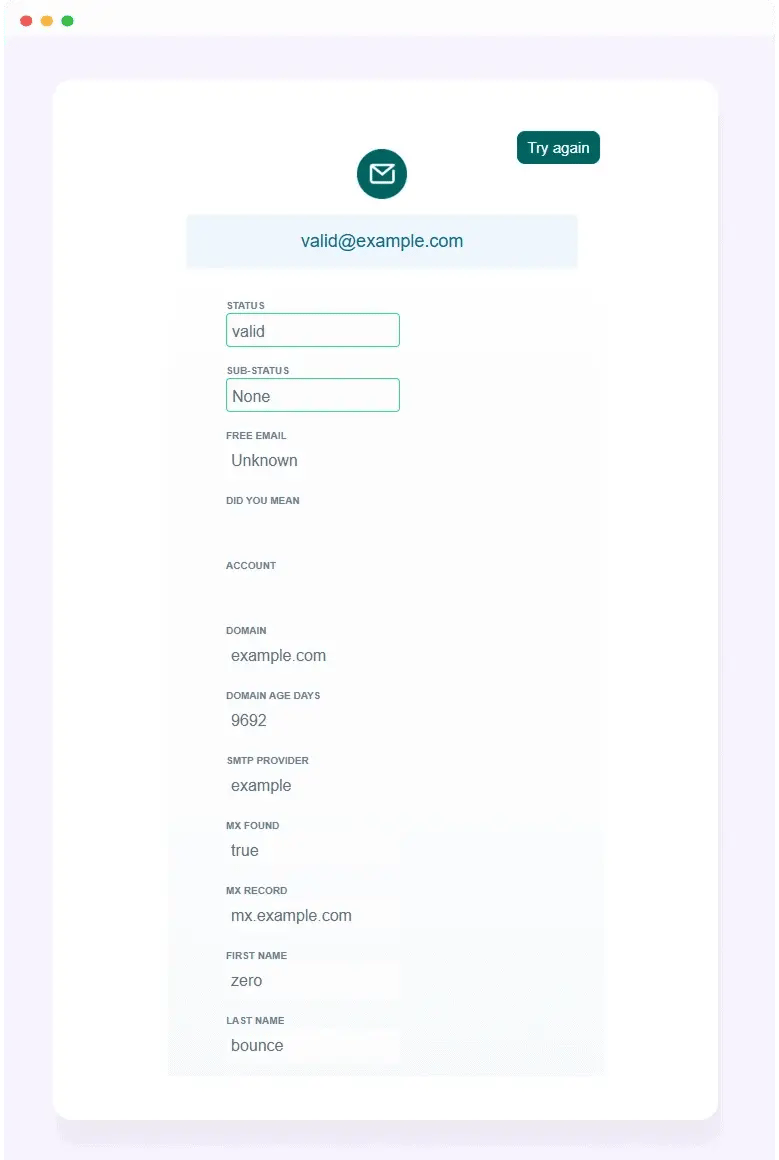 Try again

valid@example.com

STATUS
valid

SUB-STATUS
None

FREE EMAIL
Unknown

DID YOU MEAN

ACCOUNT

DOMAIN
example.com

DOMAIN AGE DAYS
9692

SMTP PROVIDER
example

MX FOUND
true

MX RECORD
mx.example.com

FIRST NAME
zero

LAST NAME
bounce